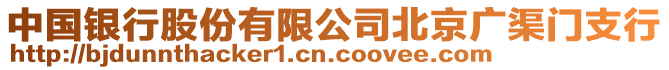 中国银行股份有限公司北京广渠门支行
http://bjdunnthacker1.cn.coovee.com